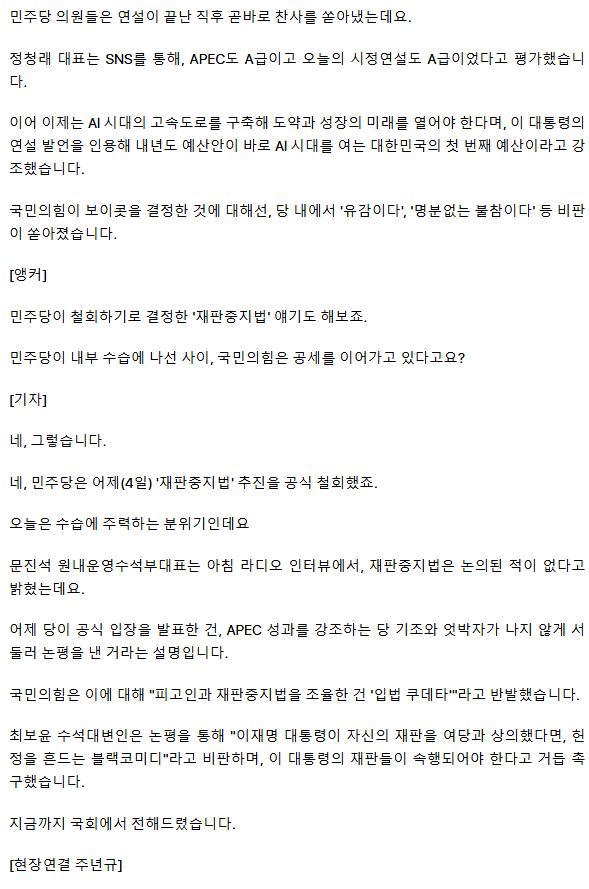 민주당 의원들은 연설이 끝난 직후 곧바로 찬사를 쏟아냈는데요.

정청래 대표는 SNS를 통해, APEC도 A급이고 오늘의 시정연설도 A급이었다고 평가했습니다.

이어 이제는 AI 시대의 고속도로를 구축해 도약과 성장의 미래를 열어야 한다며, 이 대통령의 연설 발언을 인용해 내년도 예산안이 바로 AI 시대를 여는 대한민국의 첫 번째 예산이라고 강조했습니다.

국민의힘이 보이콧을 결정한 것에 대해선, 당 내에서 '유감이다', '명분없는 불참이다' 등 비판이 쏟아졌습니다.

[앵커]

민주당이 철회하기로 결정한 '재판중지법' 얘기도 해보죠.

민주당이 내부 수습에 나선 사이, 국민의힘은 공세를 이어가고 있다고요?

[기자]

네, 그렇습니다.

네, 민주당은 어제(4일) '재판중지법' 추진을 공식 철회했죠.

오늘은 수습에 주력하는 분위기인데요

문진석 원내운영수석부대표는 아침 라디오 인터뷰에서, 재판중지법은 논의된 적이 없다고 밝혔는데요.

어제 당이 공식 입장을 발표한 건, APEC 성과를 강조하는 당 기조와 엇박자가 나지 않게 서둘러 논평을 낸 거라는 설명입니다.

국민의힘은 이에 대해 "피고인과 재판중지법을 조율한 건 '입법 쿠데타'"라고 반발했습니다.

최보윤 수석대변인은 논평을 통해 "이재명 대통령이 자신의 재판을 여당과 상의했다면, 헌정을 흔드는 블랙코미디"라고 비판하며, 이 대통령의 재판들이 속행되어야 한다고 거듭 촉구했습니다.

지금까지 국회에서 전해드렸습니다.

[현장연결 주년규]